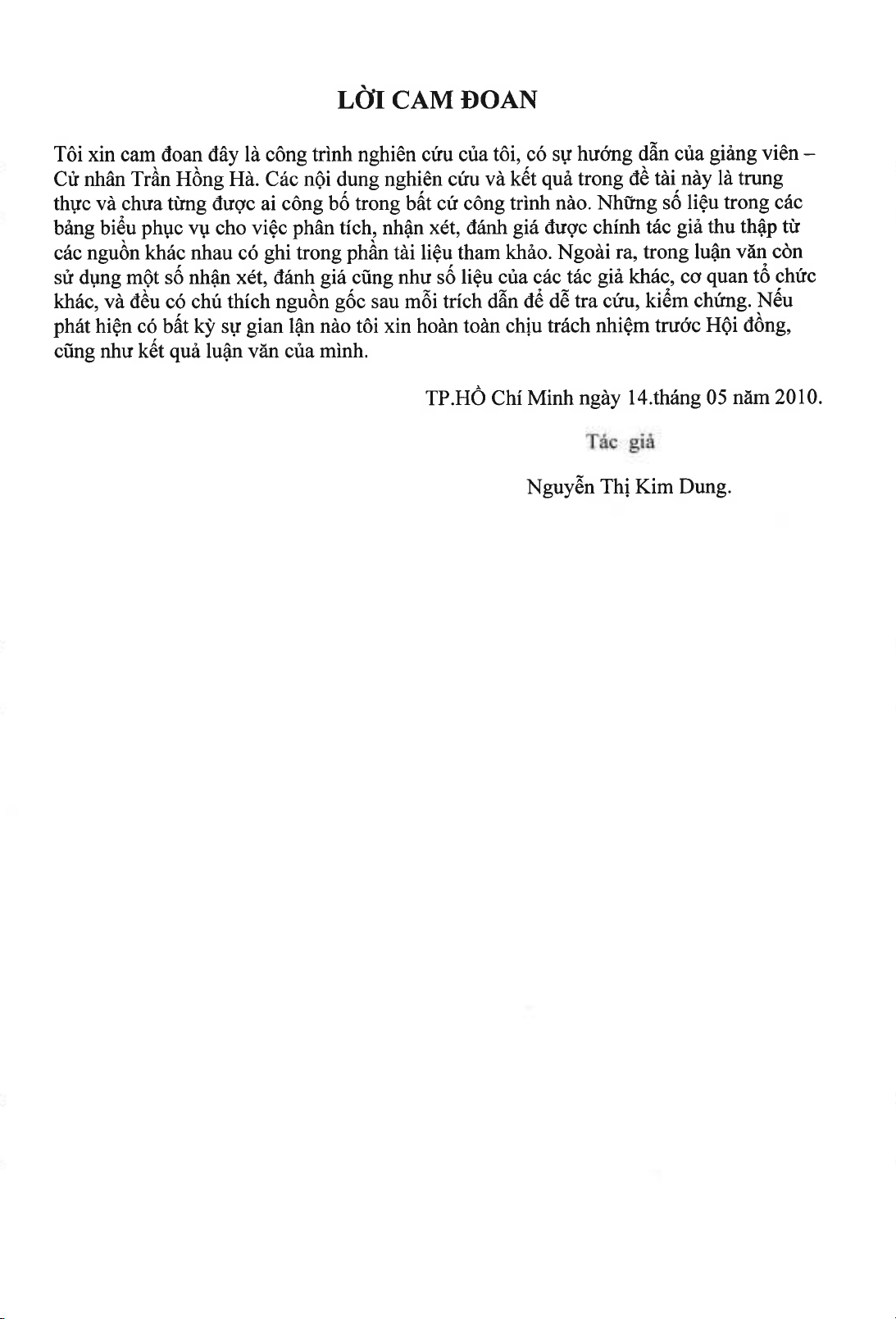 LỜI CAM ĐOAN

Tôi xin cam đoan đây là công trình nghiên cứu của tôi, có sự hướng dẫn của giảng viên – Cử nhân Trần Hồng Hà. Các nội dung nghiên cứu và kết quả trong đề tài này là trung thực và chưa từng được ai công bố trong bất cứ công trình nào. Những số liệu trong các bảng biểu phục vụ cho việc phân tích, nhận xét, đánh giá được chính tác giả thu thập từ các nguồn khác nhau có ghi trong phần tài liệu tham khảo. Ngoài ra, trong luận văn còn sử dụng một số nhận xét, đánh giá cũng như số liệu của các tác giả khác, cơ quan tổ chức khác, và đều có chú thích nguồn gốc sau mỗi trích dẫn để dễ tra cứu, kiểm chứng. Nếu phát hiện có bất kỳ sự gian lận nào tôi xin hoàn toàn chịu trách nhiệm trước Hội đồng, cũng như kết quả luận văn của mình.

TP.HỒ Chí Minh ngày 14.tháng 05 năm 2010.

Tác giả

Nguyễn Thị Kim Dung.